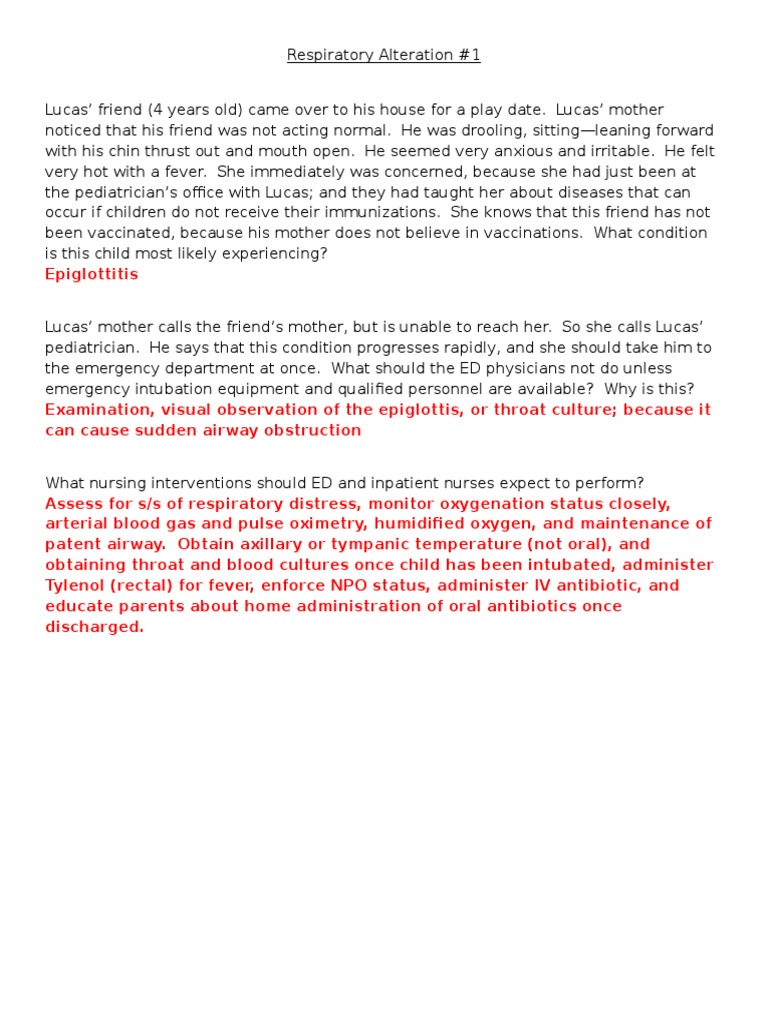 Respiratory Alteration #1

Lucas' friend (4 years old) came over to his house for a play date. Lucas' mother noticed that his friend was not acting normal. He was drooling, sitting—leaning forward with his chin thrust out and mouth open. He seemed very anxious and irritable. He felt very hot with a fever. She immediately was concerned, because she had just been at the pediatrician's office with Lucas; and they had taught her about diseases that can occur if children do not receive their immunizations. She knows that this friend has not been vaccinated, because his mother does not believe in vaccinations. What condition is this child most likely experiencing?
Epiglottitis

Lucas' mother calls the friend's mother, but is unable to reach her. So she calls Lucas' pediatrician. He says that this condition progresses rapidly, and she should take him to the emergency department at once. What should the ED physicians not do unless emergency intubation equipment and qualified personnel are available? Why is this?
Examination, visual observation of the epiglottis, or throat culture; because it can cause sudden airway obstruction

What nursing interventions should ED and inpatient nurses expect to perform?
Assess for s/s of respiratory distress, monitor oxygenation status closely, arterial blood gas and pulse oximetry, humidified oxygen, and maintenance of patent airway. Obtain axillary or tympanic temperature (not oral), and obtaining throat and blood cultures once child has been intubated, administer Tylenol (rectal) for fever, enforce NPO status, administer IV antibiotic, and educate parents about home administration of oral antibiotics once discharged.